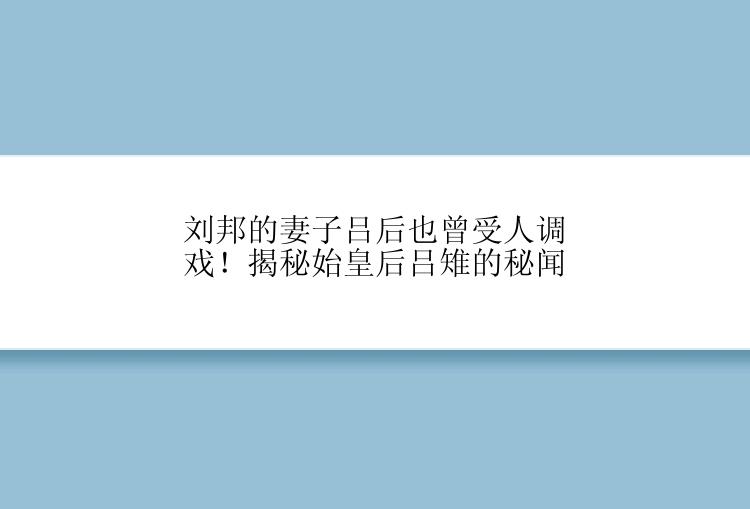 刘邦的妻子吕后也曾受人调戏！揭秘始皇后吕雉的秘闻